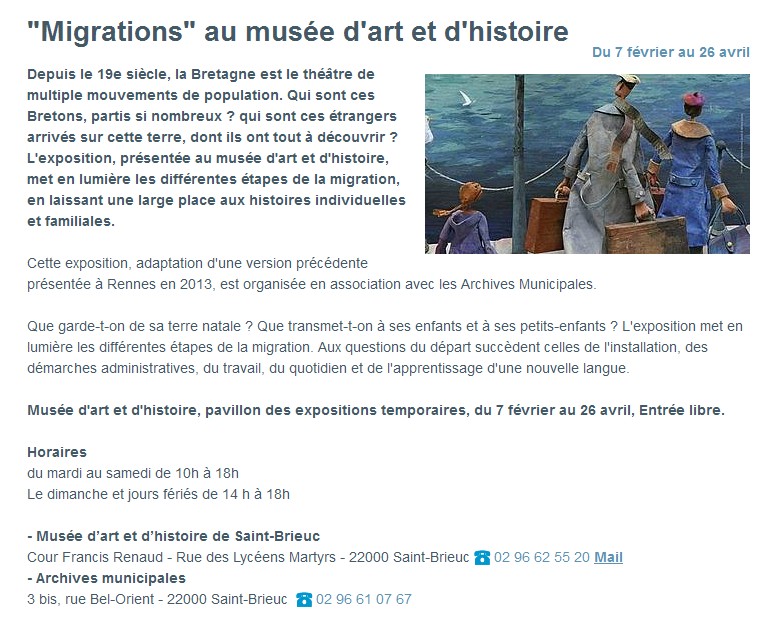 "Migrations" au musée d'art et d'histoire

Du 7 février au 26 avril

Depuis le 19e siècle, la Bretagne est le théâtre de multiple mouvements de population. Qui sont ces Bretons, partis si nombreux ? qui sont ces étrangers arrivés sur cette terre, dont ils ont tout à découvrir ? L'exposition, présentée au musée d'art et d'histoire, met en lumière les différentes étapes de la migration, en laissant une large place aux histoires individuelles et familiales.

Cette exposition, adaptation d'une version précédente présentée à Rennes en 2013, est organisée en association avec les Archives Municipales.

Que garde-t-on de sa terre natale ? Que transmet-t-on à ses enfants et à ses petits-enfants ? L'exposition met en lumière les différentes étapes de la migration. Aux questions du départ succèdent celles de l'installation, des démarches administratives, du travail, du quotidien et de l'apprentissage d'une nouvelle langue.

Musée d'art et d'histoire, pavillon des expositions temporaires, du 7 février au 26 avril, Entrée libre.

Horaires
du mardi au samedi de 10h à 18h
Le dimanche et jours fériés de 14 h à 18h

- Musée d'art et d'histoire de Saint-Brieuc
Cour Francis Renaud - Rue des Lycéens Martyrs - 22000 Saint-Brieuc 02 96 62 55 20 Mail
- Archives municipales
3 bis, rue Bel-Orient - 22000 Saint-Brieuc 02 96 61 07 67